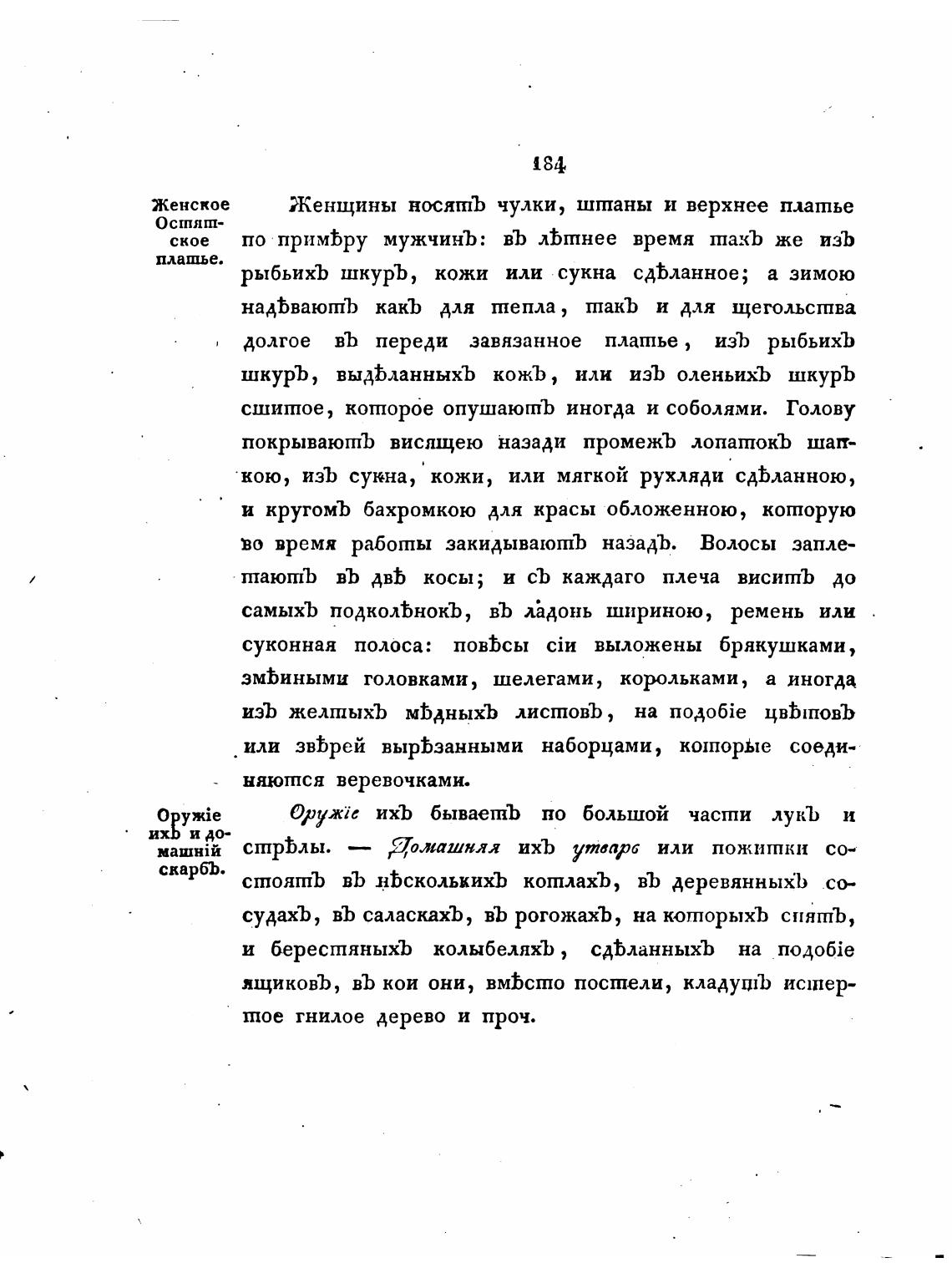 184

Женское Остятское платье.

Женщины носятъ чулки, штаны и верхнее платье по примѣру мужчинъ: въ лѣтнее время такъ же изъ рыбьихъ шкуръ, кожи или сукна сдѣланное; а зимою надѣваютъ какъ для тепла, такъ и для щегольства долгое въ переди завязанное платье, изъ рыбьихъ шкуръ, выдѣланныхъ кожъ, или изъ оленьихъ шкуръ сшитое, которое опушаютъ иногда и соболями. Голову покрываютъ висящею назади промежъ лопатокъ шапкою, изъ сукна, кожи, или мягкой рухляди сдѣланною, и кругомъ бахромкою для красы обложенною, которую во время работы закидываютъ назадъ. Волосы заплетаютъ въ двѣ косы; и съ каждаго плеча виситъ до самыхъ подколѣнокъ, въ ладонь шириною, ремень или суконная полоса: повѣсы сіи выложены брякушками, змѣиными головками, шелегами, корольками, а иногда изъ желтыхъ мѣдныхъ листовъ, на подобіе цвѣтовъ или звѣрей вырѣзанными наборцами, которые соединяются веревочками.

Оружіе ихъ и домашній скарбъ.

Оружіе ихъ бываетъ по большой части лукъ и стрѣлы. — Домашняя ихъ утварь или пожитки состоятъ въ нѣсколькихъ котлахъ, въ деревянныхъ сосудахъ, въ саласкахъ, въ рогожахъ, на которыхъ спятъ, и берестяныхъ колыбеляхъ, сдѣланныхъ на подобіе ящиковъ, въ кои они, вмѣсто постели, кладутъ истертое гнилое дерево и проч.